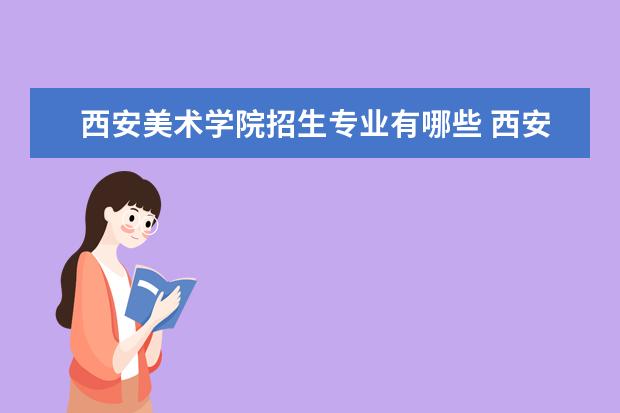 西安美术学院招生专业有哪些 西安